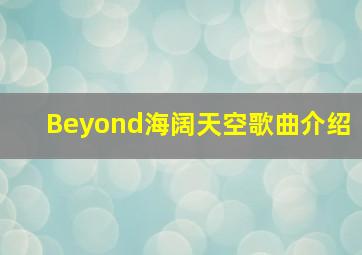 Beyond海阔天空歌曲介绍